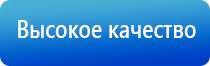 Высокое качество